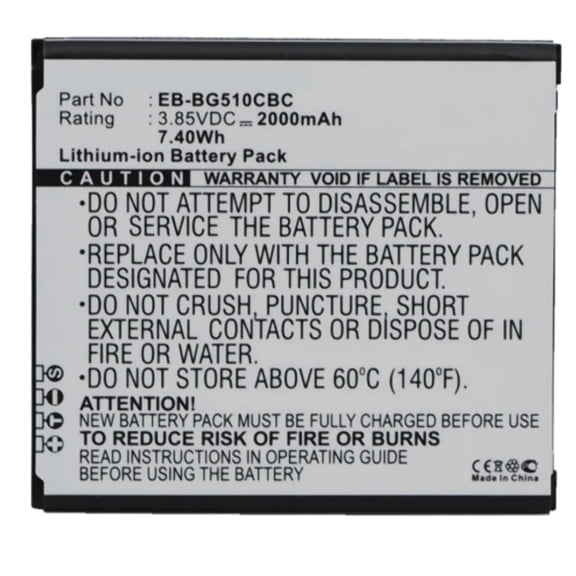 Part No : EB-BG510CBC
Rating : 3.85VDC ⎓ 2000mAh
7.40Wh
Lithium-ion Battery Pack

CAUTION WARRANTY VOID IF LABEL IS REMOVED

•DO NOT ATTEMPT TO DISASSEMBLE, OPEN OR SERVICE THE BATTERY PACK.
•REPLACE ONLY WITH THE BATTERY PACK DESIGNATED FOR THIS PRODUCT.
•DO NOT CRUSH, PUNCTURE, SHORT EXTERNAL CONTACTS OR DISPOSE OF IN FIRE OR WATER.
•DO NOT STORE ABOVE 60°C (140°F).

ATTENTION!
NEW BATTERY PACK MUST BE FULLY CHARGED BEFORE USE
TO REDUCE RISK OF FIRE OR BURNS
READ INSTRUCTIONS IN OPERATING GUIDE
BEFORE USING THE BATTERY

CE
Made in China